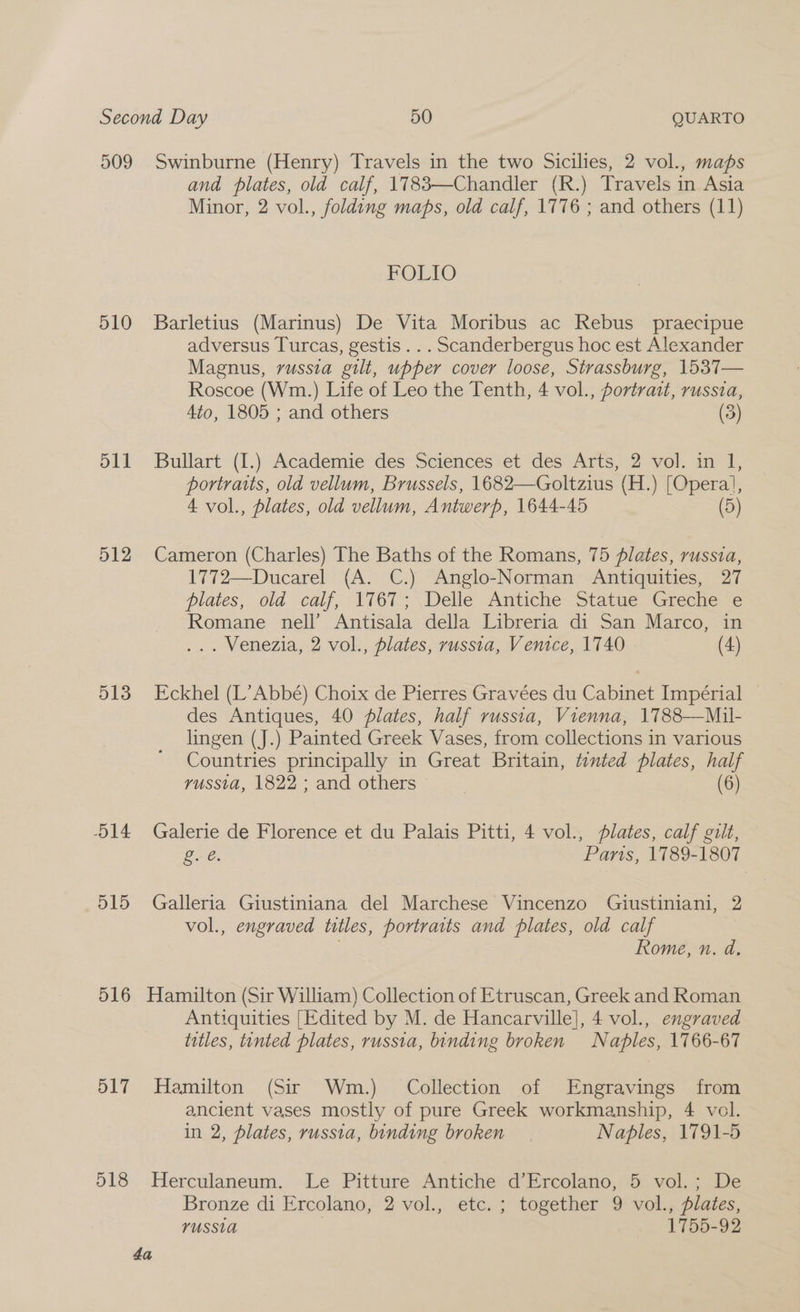 Second Day 50 QUARTO

509 Swinburne (Henry) Travels in the two Sicilies, 2 vol., maps and plates, old calf, 1783—Chandler (R.) Travels in Asia Minor, 2 vol., folding maps, old calf, 1776 ; and others (11)

FOLIO

510 Barletius (Marinus) De Vita Moribus ac Rebus praecipue adversus Turcas, gestis . . . Scanderbergus hoc est Alexander Magnus, russia gilt, upper cover loose, Strassburg, 1537—Roscoe (Wm.) Life of Leo the Tenth, 4 vol., portrait, russia, 4to, 1805 ; and others (3)

511 Bullart (I.) Academie des Sciences et des Arts, 2 vol. in 1, portraits, old vellum, Brussels, 1682—Goltzius (H.) [Opera], 4 vol., plates, old vellum, Antwerp, 1644-45 (5)

512 Cameron (Charles) The Baths of the Romans, 75 plates, russia, 1772—Ducarel (A. C.) Anglo-Norman Antiquities, 27 plates, old calf, 1767 ; Delle Antiche Statue Greche e Romane nell' Antisala della Libreria di San Marco, in . . . Venezia, 2 vol., plates, russia, Venice, 1740 (4)

513 Eckhel (L'Abbé) Choix de Pierres Gravées du Cabinet Impérial des Antiques, 40 plates, half russia, Vienna, 1788—Millingen (J.) Painted Greek Vases, from collections in various Countries principally in Great Britain, tinted plates, half russia, 1822 ; and others (6)

514 Galerie de Florence et du Palais Pitti, 4 vol., plates, calf gilt, g. e. Paris, 1789-1807

515 Galleria Giustiniana del Marchese Vincenzo Giustiniani, 2 vol., engraved titles, portraits and plates, old calf Rome, n. d.

516 Hamilton (Sir William) Collection of Etruscan, Greek and Roman Antiquities [Edited by M. de Hancarville], 4 vol., engraved titles, tinted plates, russia, binding broken Naples, 1766-67

517 Hamilton (Sir Wm.) Collection of Engravings from ancient vases mostly of pure Greek workmanship, 4 vol. in 2, plates, russia, binding broken Naples, 1791-5

518 Herculaneum. Le Pitture Antiche d'Ercolano, 5 vol. ; De Bronze di Ercolano, 2 vol., etc. ; together 9 vol., plates, russia 1755-92

4a